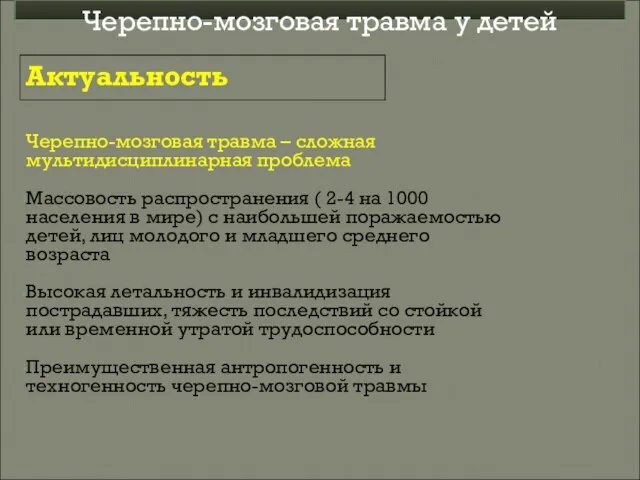 Черепно-мозговая травма у детей

Актуальность

Черепно-мозговая травма – сложная мультидисциплинарная проблема

Массовость распространения ( 2-4 на 1000 населения в мире) с наибольшей поражаемостью детей, лиц молодого и младшего среднего возраста

Высокая летальность и инвалидизация пострадавших, тяжесть последствий со стойкой или временной утратой трудоспособности

Преимущественная антропогенность и техногенность черепно-мозговой травмы